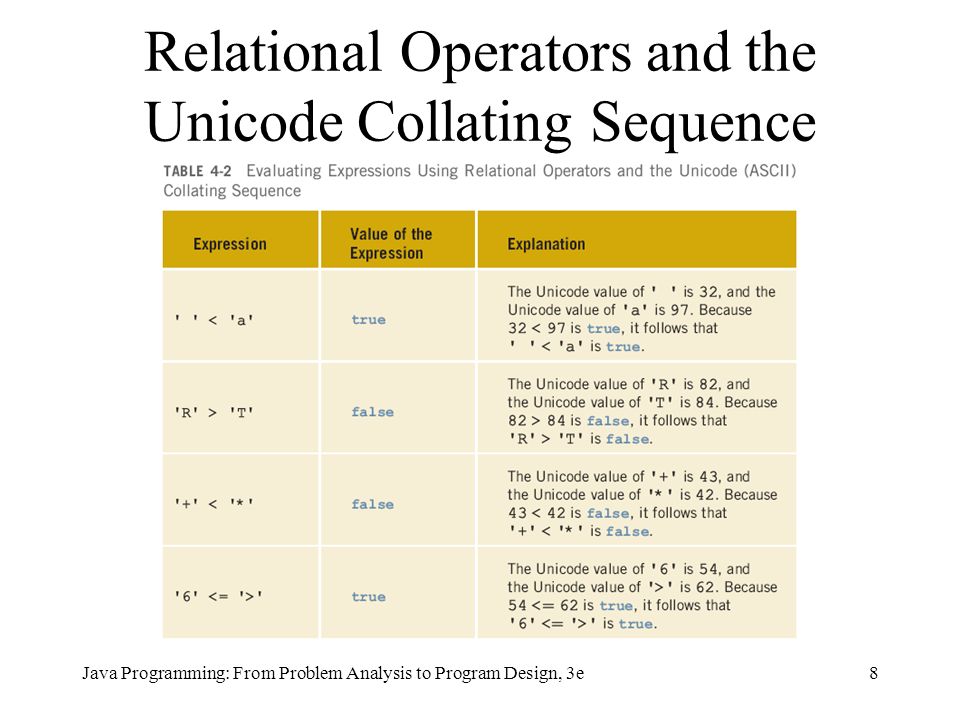 Relational Operators and the Unicode Collating Sequence

TABLE 4-2 Evaluating Expressions Using Relational Operators and the Unicode (ASCII) Collating Sequence

| Expression | Value of the Expression | Explanation |
|---|---|---|
| ' ' < 'a' | true | The Unicode value of ' ' is 32, and the Unicode value of 'a' is 97. Because 32 < 97 is true, it follows that ' ' < 'a' is true. |
| 'R' > 'T' | false | The Unicode value of 'R' is 82, and the Unicode value of 'T' is 84. Because 82 > 84 is false, it follows that 'R' > 'T' is false. |
| '+' < '*' | false | The Unicode value of '+' is 43, and the Unicode value of '*' is 42. Because 43 < 42 is false, it follows that '+' < '*' is false. |
| '6' <= '>' | true | The Unicode value of '6' is 54, and the Unicode value of '>' is 62. Because 54 <= 62 is true, it follows that '6' <= '>' is true. |

Java Programming: From Problem Analysis to Program Design, 3e

8